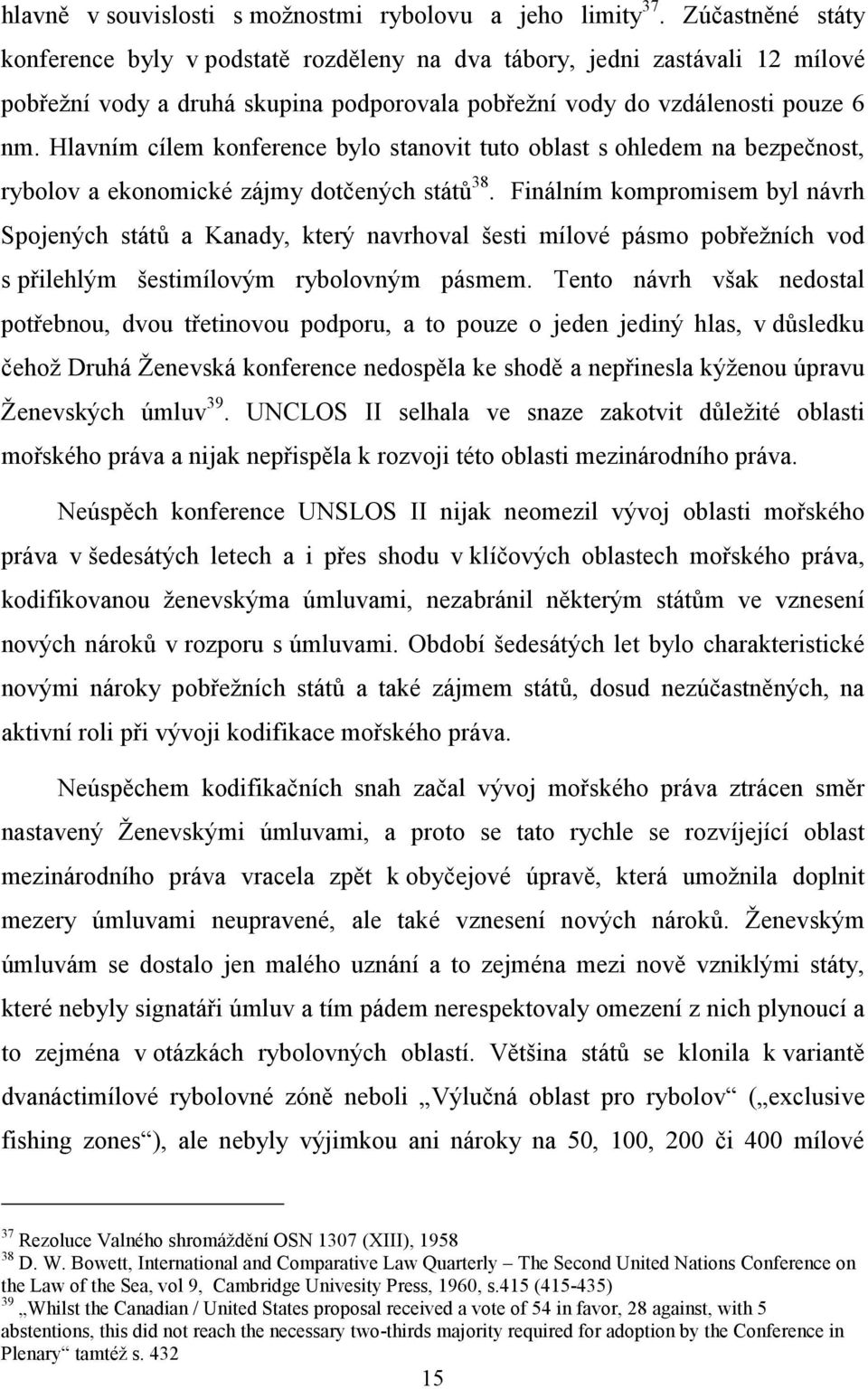 hlavně v souvislosti s možnostmi rybolovu a jeho limity$^{37}$. Zúčastněné státy konference byly v podstatě rozděleny na dva tábory, jedni zastávali 12 mílové pobřežní vody a druhá skupina podporovala pobřežní vody do vzdálenosti pouze 6 nm. Hlavním cílem konference bylo stanovit tuto oblast s ohledem na bezpečnost, rybolov a ekonomické zájmy dotčených států$^{38}$. Finálním kompromisem byl návrh Spojených států a Kanady, který navrhoval šesti mílové pásmo pobřežních vod s přilehlým šestimílovým rybolovným pásmem. Tento návrh však nedostal potřebnou, dvou třetinovou podporu, a to pouze o jeden jediný hlas, v důsledku čehož Druhá Ženevská konference nedospěla ke shodě a nepřinesla kýženou úpravu Ženevských úmluv$^{39}$. UNCLOS II selhala ve snaze zakotvit důležité oblasti mořského práva a nijak nepřispěla k rozvoji této oblasti mezinárodního práva.

Neúspěch konference UNSLOS II nijak neomezil vývoj oblasti mořského práva v šedesátých letech a i přes shodu v klíčových oblastech mořského práva, kodifikovanou ženevskýma úmluvami, nezabránil některým státům ve vznesení nových nároků v rozporu s úmluvami. Období šedesátých let bylo charakteristické novými nároky pobřežních států a také zájmem států, dosud nezúčastněných, na aktivní roli při vývoji kodifikace mořského práva.

Neúspěchem kodifikačních snah začal vývoj mořského práva ztrácen směr nastavený Ženevskými úmluvami, a proto se tato rychle se rozvíjející oblast mezinárodního práva vracela zpět k obyčejové úpravě, která umožnila doplnit mezery úmluvami neupravené, ale také vznesení nových nároků. Ženevským úmluvám se dostalo jen malého uznání a to zejména mezi nově vzniklými státy, které nebyly signatáři úmluv a tím pádem nerespektovaly omezení z nich plynoucí a to zejména v otázkách rybolovných oblastí. Většina států se klonila k variantě dvanáctimílové rybolovné zóně neboli „Výlučná oblast pro rybolov“ („exclusive fishing zones“), ale nebyly výjimkou ani nároky na 50, 100, 200 či 400 mílové

$^{37}$ Rezoluce Valného shromáždění OSN 1307 (XIII), 1958
$^{38}$ D. W. Bowett, International and Comparative Law Quarterly – The Second United Nations Conference on the Law of the Sea, vol 9, Cambridge Univesity Press, 1960, s.415 (415-435)
$^{39}$ „Whilst the Canadian / United States proposal received a vote of 54 in favor, 28 against, with 5 abstentions, this did not reach the necessary two-thirds majority required for adoption by the Conference in Plenary“ tamtéž s. 432

15